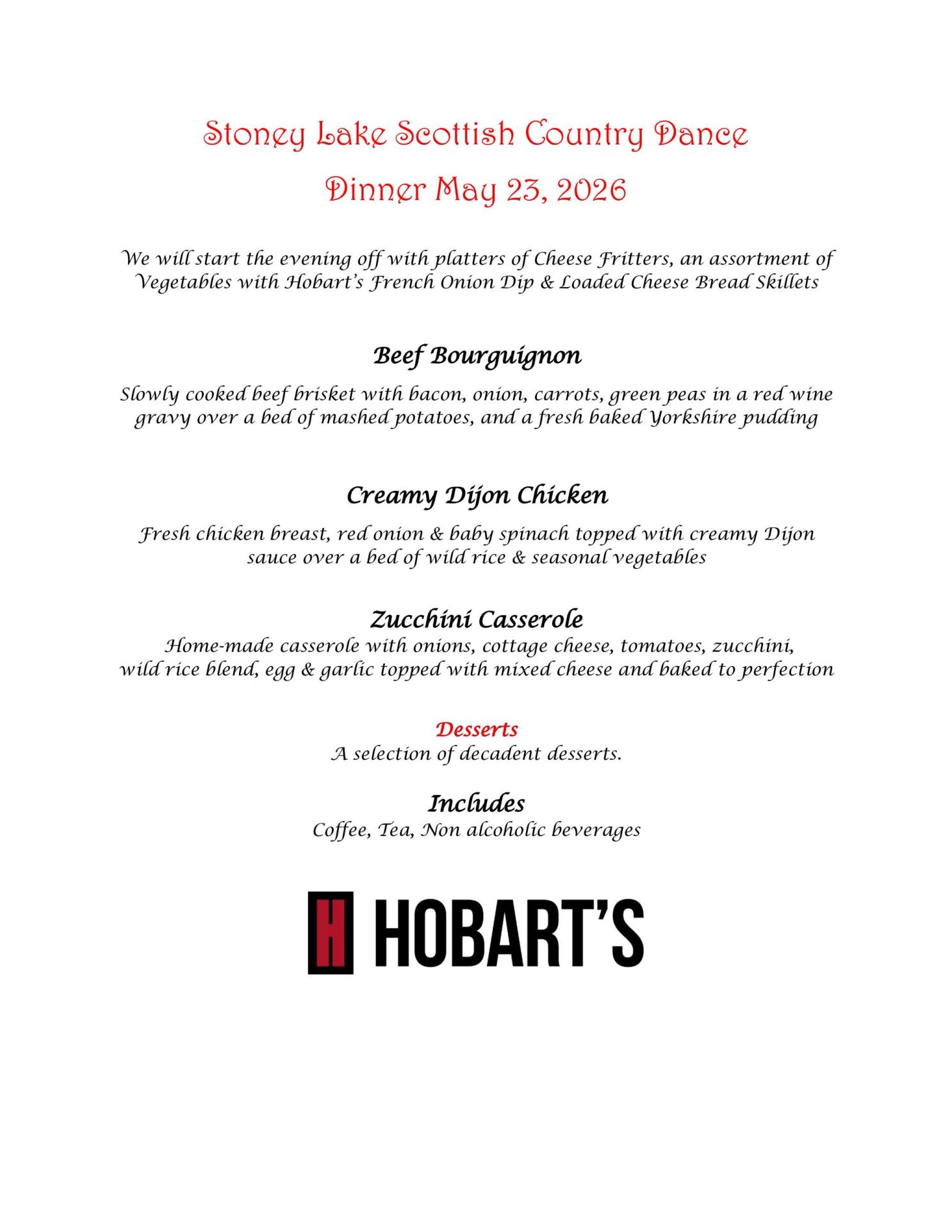 Stoney Lake Scottish Country Dance

Dinner May 23, 2026

We will start the evening off with platters of Cheese Fritters, an assortment of Vegetables with Hobart's French Onion Dip & Loaded Cheese Bread Skillets

Beef Bourguignon

Slowly cooked beef brisket with bacon, onion, carrots, green peas in a red wine gravy over a bed of mashed potatoes, and a fresh baked Yorkshire pudding

Creamy Dijon Chicken

Fresh chicken breast, red onion & baby spinach topped with creamy Dijon sauce over a bed of wild rice & seasonal vegetables

Zucchini Casserole

Home-made casserole with onions, cottage cheese, tomatoes, zucchini, wild rice blend, egg & garlic topped with mixed cheese and baked to perfection

Desserts

A selection of decadent desserts.

Includes

Coffee, Tea, Non alcoholic beverages

H HOBART'S